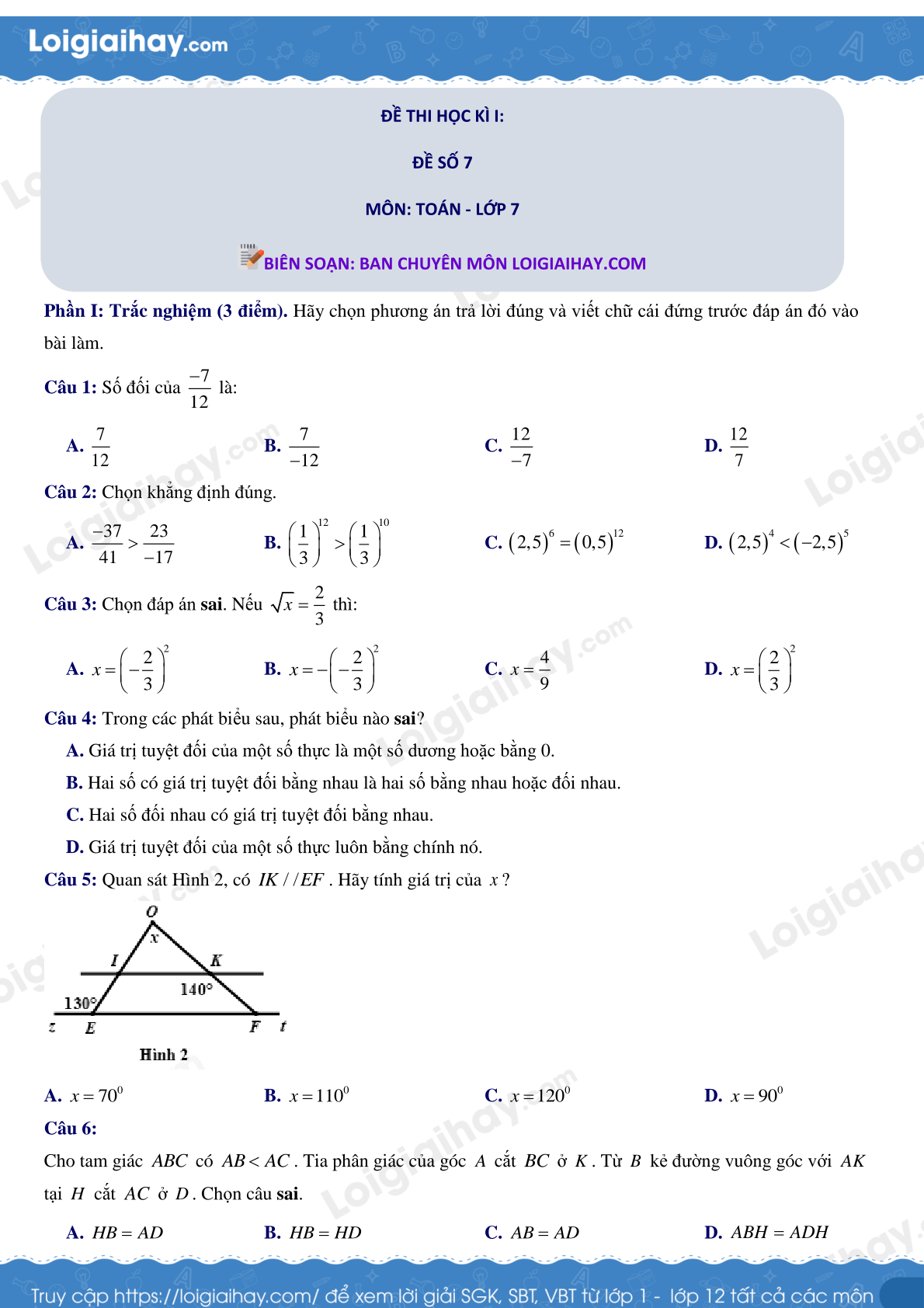 Loigiaihay.com

ĐỀ THI HỌC KÌ I:

ĐỀ SỐ 7

MÔN: TOÁN - LỚP 7

BIÊN SOẠN: BAN CHUYÊN MÔN LOIGIAIHAY.COM

Phần I: Trắc nghiệm (3 điểm). Hãy chọn phương án trả lời đúng và viết chữ cái đứng trước đáp án đó vào bài làm.

Câu 1: Số đối của $\frac{-7}{12}$ là:

A. $\frac{7}{12}$ B. $\frac{7}{-12}$ C. $\frac{12}{-7}$ D. $\frac{12}{7}$

Câu 2: Chọn khẳng định đúng.

A. $\frac{-37}{41} > \frac{23}{-17}$ B. $\left(\frac{1}{3}\right)^{12} > \left(\frac{1}{3}\right)^{10}$ C. $(2,5)^6 = (0,5)^{12}$ D. $(2,5)^4 < (-2,5)^5$

Câu 3: Chọn đáp án sai. Nếu $\sqrt{x} = \frac{2}{3}$ thì:

A. $x = \left(-\frac{2}{3}\right)^2$ B. $x = -\left(-\frac{2}{3}\right)^2$ C. $x = \frac{4}{9}$ D. $x = \left(\frac{2}{3}\right)^2$

Câu 4: Trong các phát biểu sau, phát biểu nào sai?

A. Giá trị tuyệt đối của một số thực là một số dương hoặc bằng 0.

B. Hai số có giá trị tuyệt đối bằng nhau là hai số bằng nhau hoặc đối nhau.

C. Hai số đối nhau có giá trị tuyệt đối bằng nhau.

D. Giá trị tuyệt đối của một số thực luôn bằng chính nó.

Câu 5: Quan sát Hình 2, có $IK // EF$. Hãy tính giá trị của $x$?

O
x
I
K
140°
130°
z E F t
Hình 2

A. $x = 70^0$ B. $x = 110^0$ C. $x = 120^0$ D. $x = 90^0$

Câu 6:

Cho tam giác $ABC$ có $AB < AC$. Tia phân giác của góc $A$ cắt $BC$ ở $K$. Từ $B$ kẻ đường vuông góc với $AK$ tại $H$ cắt $AC$ ở $D$. Chọn câu sai.

A. $HB = AD$ B. $HB = HD$ C. $AB = AD$ D. $ABH = ADH$

Truy cập https://loigiaihay.com/ để xem lời giải SGK, SBT, VBT từ lớp 1 - lớp 12 tất cả các môn